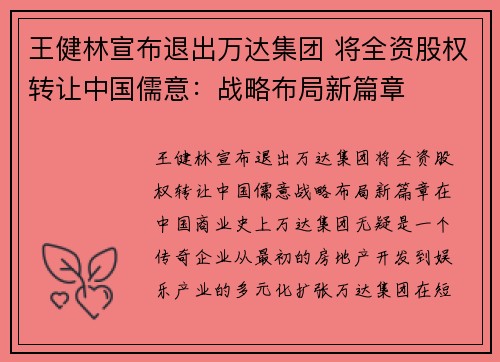 王健林宣布退出万达集团 将全资股权转让中国儒意：战略布局新篇章

王健林宣布退出万达集团将全资股权转让中国儒意战略布局新篇章在中国商业史上万达集团无疑是一个传奇企业从最初的房地产开发到娱乐产业的多元化扩张万达集团在短